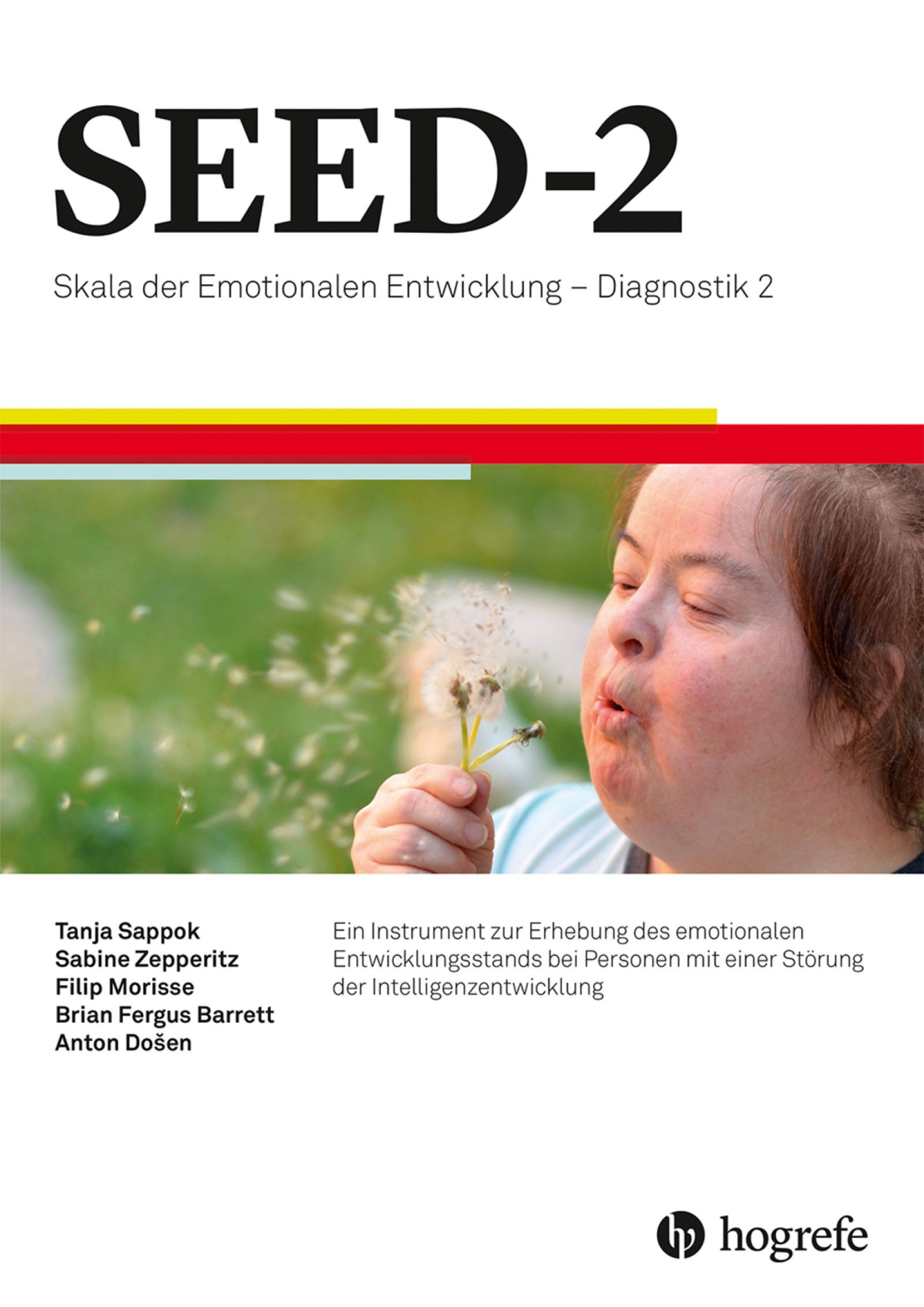 SEED-2

Skala der Emotionalen Entwicklung – Diagnostik 2

Tanja Sappok
Sabine Zepperitz
Filip Morisse
Brian Fergus Barrett
Anton Došen

Ein Instrument zur Erhebung des emotionalen Entwicklungsstands bei Personen mit einer Störung der Intelligenzentwicklung

hogrefe